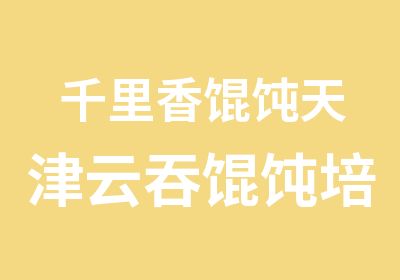 千里香馄饨天
津云吞馄饨培